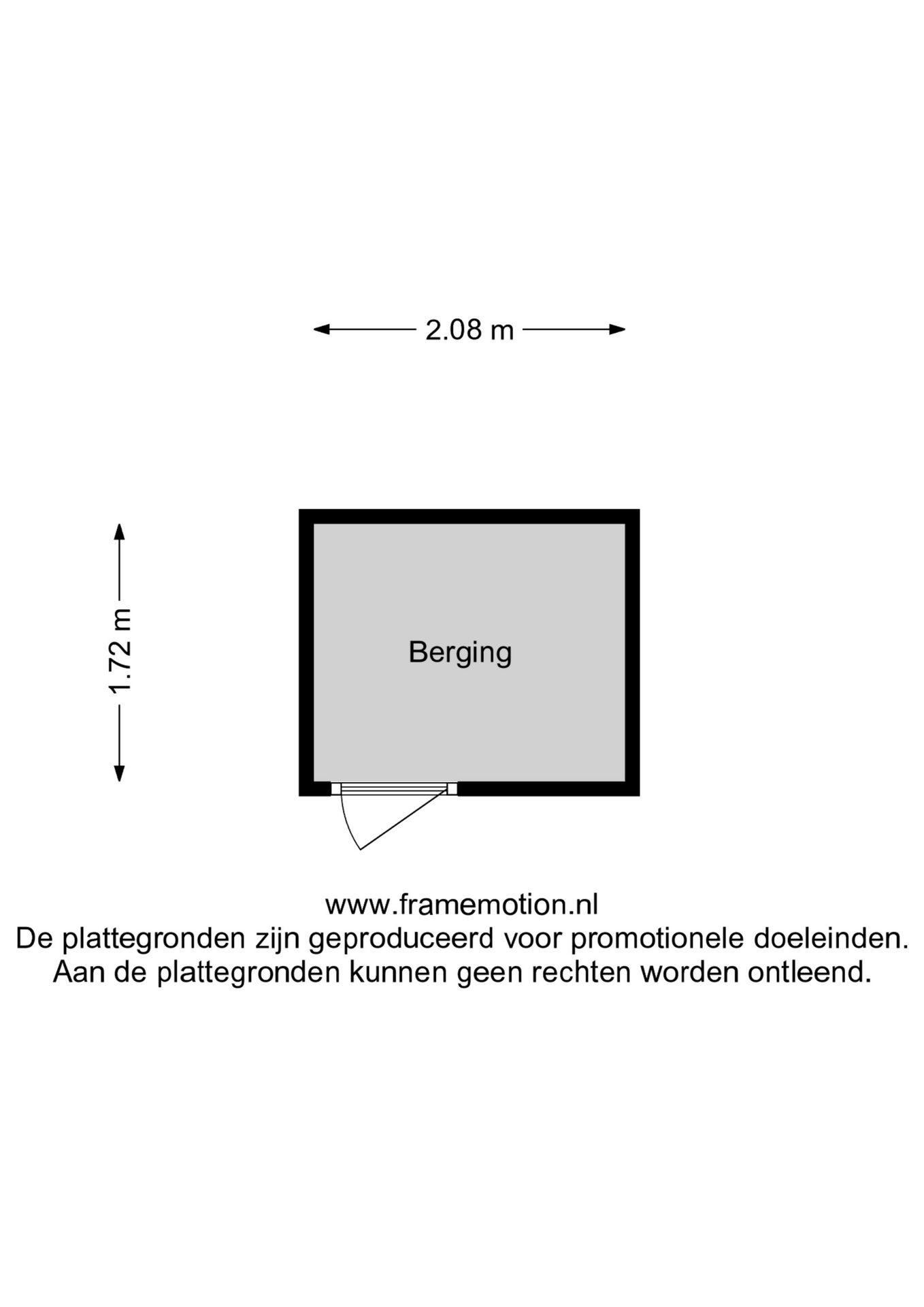 2.08 m

1.72 m

Berging

www.framemotion.nl
De plattegronden zijn geproduceerd voor promotionele doeleinden.
Aan de plattegronden kunnen geen rechten worden ontleend.